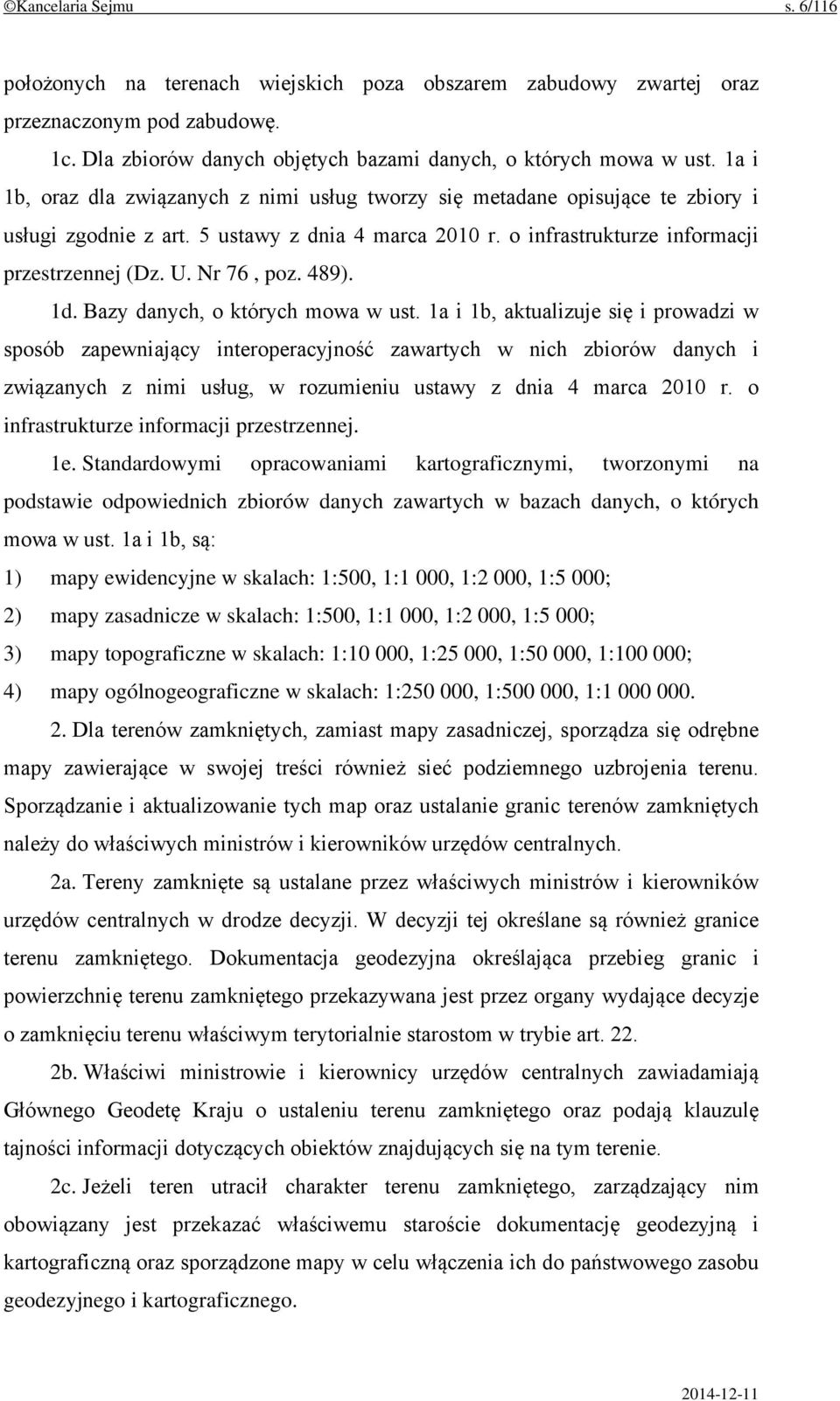 ©Kancelaria Sejmu s. 6/116

położonych na terenach wiejskich poza obszarem zabudowy zwartej oraz przeznaczonym pod zabudowę.

1c. Dla zbiorów danych objętych bazami danych, o których mowa w ust. 1a i 1b, oraz dla związanych z nimi usług tworzy się metadane opisujące te zbiory i usługi zgodnie z art. 5 ustawy z dnia 4 marca 2010 r. o infrastrukturze informacji przestrzennej (Dz. U. Nr 76 , poz. 489).

1d. Bazy danych, o których mowa w ust. 1a i 1b, aktualizuje się i prowadzi w sposób zapewniający interoperacyjność zawartych w nich zbiorów danych i związanych z nimi usług, w rozumieniu ustawy z dnia 4 marca 2010 r. o infrastrukturze informacji przestrzennej.

1e. Standardowymi opracowaniami kartograficznymi, tworzonymi na podstawie odpowiednich zbiorów danych zawartych w bazach danych, o których mowa w ust. 1a i 1b, są:

1) mapy ewidencyjne w skalach: 1:500, 1:1 000, 1:2 000, 1:5 000;

2) mapy zasadnicze w skalach: 1:500, 1:1 000, 1:2 000, 1:5 000;

3) mapy topograficzne w skalach: 1:10 000, 1:25 000, 1:50 000, 1:100 000;

4) mapy ogólnogeograficzne w skalach: 1:250 000, 1:500 000, 1:1 000 000.

2. Dla terenów zamkniętych, zamiast mapy zasadniczej, sporządza się odrębne mapy zawierające w swojej treści również sieć podziemnego uzbrojenia terenu. Sporządzanie i aktualizowanie tych map oraz ustalanie granic terenów zamkniętych należy do właściwych ministrów i kierowników urzędów centralnych.

2a. Tereny zamknięte są ustalane przez właściwych ministrów i kierowników urzędów centralnych w drodze decyzji. W decyzji tej określane są również granice terenu zamkniętego. Dokumentacja geodezyjna określająca przebieg granic i powierzchnię terenu zamkniętego przekazywana jest przez organy wydające decyzje o zamknięciu terenu właściwym terytorialnie starostom w trybie art. 22.

2b. Właściwi ministrowie i kierownicy urzędów centralnych zawiadamiają Głównego Geodetę Kraju o ustaleniu terenu zamkniętego oraz podają klauzulę tajności informacji dotyczących obiektów znajdujących się na tym terenie.

2c. Jeżeli teren utracił charakter terenu zamkniętego, zarządzający nim obowiązany jest przekazać właściwemu staroście dokumentację geodezyjną i kartograficzną oraz sporządzone mapy w celu włączenia ich do państwowego zasobu geodezyjnego i kartograficznego.

2014-12-11